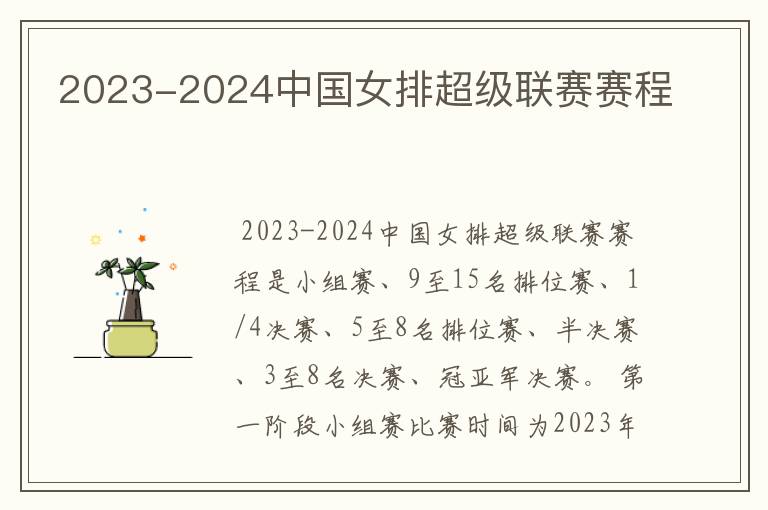 2023-2024中国女排超级联赛赛程

2023-2024中国女排超级联赛赛程是小组赛、9至15名排位赛、1/4决赛、5至8名排位赛、半决赛、3至8名决赛、冠亚军决赛。第一阶段小组赛比赛时间为2023年